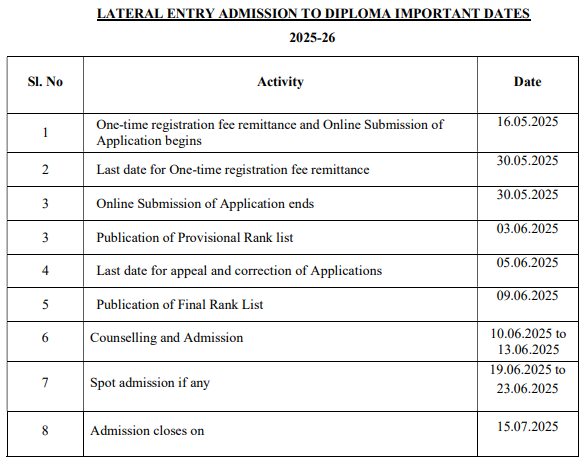 LATERAL ENTRY ADMISSION TO DIPLOMA IMPORTANT DATES

2025-26

| Sl. No | Activity | Date |
|---|---|---|
| 1 | One-time registration fee remittance and Online Submission of Application begins | 16.05.2025 |
| 2 | Last date for One-time registration fee remittance | 30.05.2025 |
| 3 | Online Submission of Application ends | 30.05.2025 |
| 3 | Publication of Provisional Rank list | 03.06.2025 |
| 4 | Last date for appeal and correction of Applications | 05.06.2025 |
| 5 | Publication of Final Rank List | 09.06.2025 |
| 6 | Counselling and Admission | 10.06.2025 to 13.06.2025 |
| 7 | Spot admission if any | 19.06.2025 to 23.06.2025 |
| 8 | Admission closes on | 15.07.2025 |